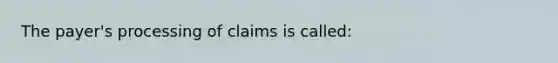 The payer's processing of claims is called: